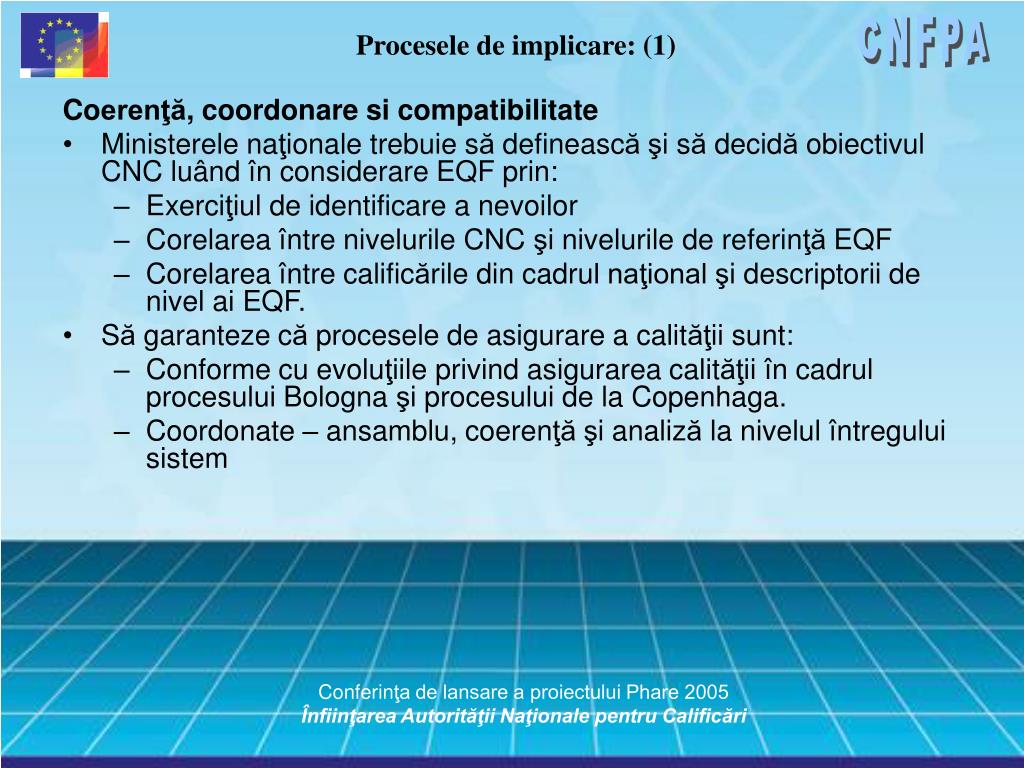 Procesele de implicare: (1)

CNFPA

Coerenţă, coordonare si compatibilitate

• Ministerele naţionale trebuie să definească şi să decidă obiectivul CNC luând în considerare EQF prin:
  – Exerciţiul de identificare a nevoilor
  – Corelarea între nivelurile CNC şi nivelurile de referinţă EQF
  – Corelarea între calificările din cadrul naţional şi descriptorii de nivel ai EQF.
• Să garanteze că procesele de asigurare a calităţii sunt:
  – Conforme cu evoluţiile privind asigurarea calităţii în cadrul procesului Bologna şi procesului de la Copenhaga.
  – Coordonate – ansamblu, coerenţă şi analiză la nivelul întregului sistem

Conferinţa de lansare a proiectului Phare 2005
Înfiinţarea Autorităţii Naţionale pentru Calificări